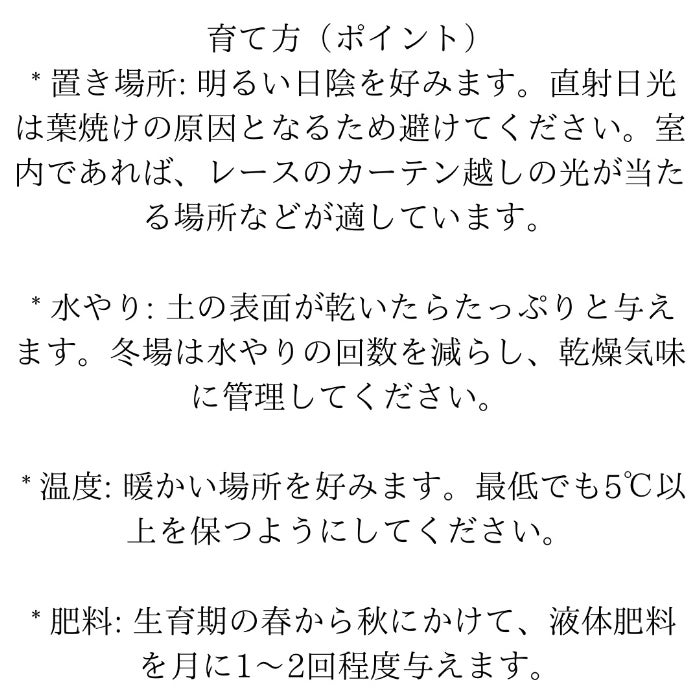 育て方（ポイント）

* 置き場所: 明るい日陰を好みます。直射日光は葉焼けの原因となるため避けてください。室内であれば、レースのカーテン越しの光が当たる場所などが適しています。

* 水やり: 土の表面が乾いたらたっぷりと与えます。冬場は水やりの回数を減らし、乾燥気味に管理してください。

* 温度: 暖かい場所を好みます。最低でも5℃以上を保つようにしてください。

* 肥料: 生育期の春から秋にかけて、液体肥料を月に1～2回程度与えます。